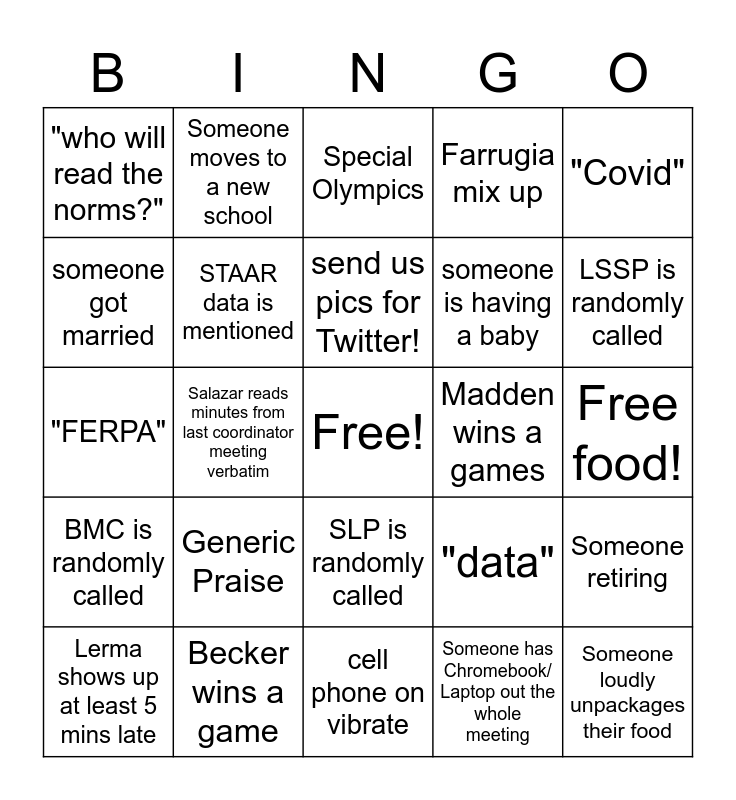 | B | I | N | G | O |
|---|---|---|---|---|
| "who will read the norms?" | Someone moves to a new school | Special Olympics | Farrugia mix up | "Covid" |
| someone got married | STAAR data is mentioned | send us pics for Twitter! | someone is having a baby | LSSP is randomly called |
| "FERPA" | Salazar reads minutes from last coordinator meeting verbatim | Free! | Madden wins a games | Free food! |
| BMC is randomly called | Generic Praise | SLP is randomly called | "data" | Someone retiring |
| Lerma shows up at least 5 mins late | Becker wins a game | cell phone on vibrate | Someone has Chromebook/ Laptop out the whole meeting | Someone loudly unpackages their food |